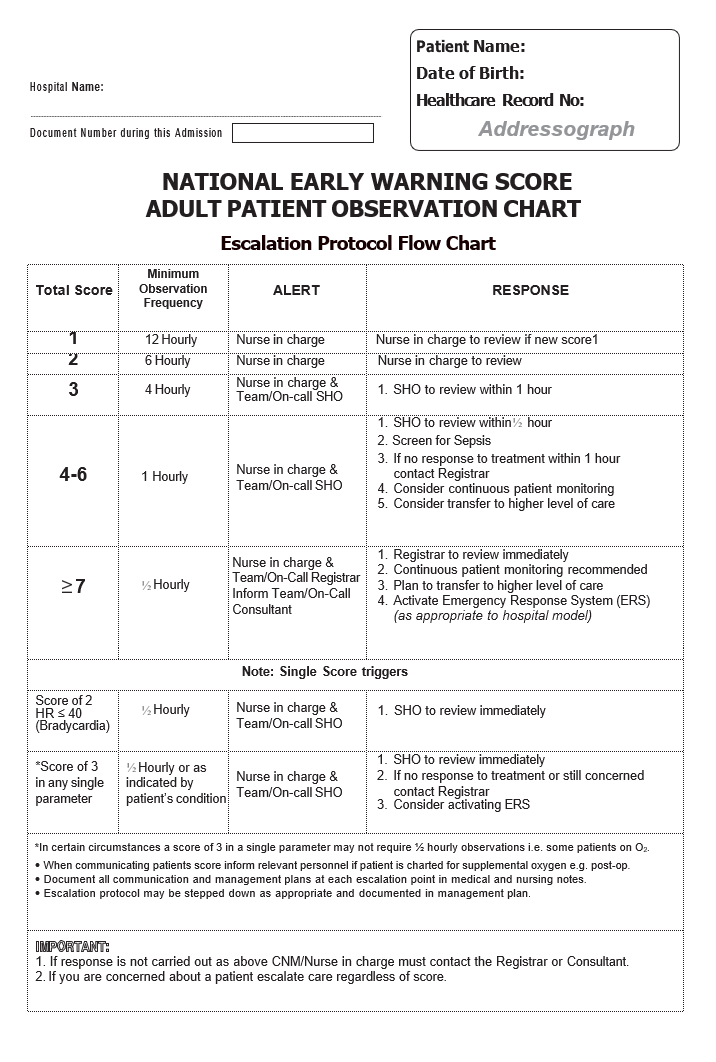 Hospital Name:

Document Number during this Admission

Patient Name:
Date of Birth:
Healthcare Record No:
Addressograph

NATIONAL EARLY WARNING SCORE
ADULT PATIENT OBSERVATION CHART

Escalation Protocol Flow Chart

| Total Score | Minimum Observation Frequency | ALERT | RESPONSE |
|---|---|---|---|
| 1 | 12 Hourly | Nurse in charge | Nurse in charge to review if new score1 |
| 2 | 6 Hourly | Nurse in charge | Nurse in charge to review |
| 3 | 4 Hourly | Nurse in charge & Team/On-call SHO | 1. SHO to review within 1 hour |
| 4-6 | 1 Hourly | Nurse in charge & Team/On-call SHO | 1. SHO to review within ½ hour 2. Screen for Sepsis 3. If no response to treatment within 1 hour contact Registrar 4. Consider continuous patient monitoring 5. Consider transfer to higher level of care |
| $\geq 7$ | ½ Hourly | Nurse in charge & Team/On-Call Registrar Inform Team/On-Call Consultant | 1. Registrar to review immediately 2. Continuous patient monitoring recommended 3. Plan to transfer to higher level of care 4. Activate Emergency Response System (ERS) (as appropriate to hospital model) |
| Note: Single Score triggers | | | |
| Score of 2 HR ≤ 40 (Bradycardia) | ½ Hourly | Nurse in charge & Team/On-call SHO | 1. SHO to review immediately |
| *Score of 3 in any single parameter | ½ Hourly or as indicated by patient's condition | Nurse in charge & Team/On-call SHO | 1. SHO to review immediately 2. If no response to treatment or still concerned contact Registrar 3. Consider activating ERS |

*In certain circumstances a score of 3 in a single parameter may not require ½ hourly observations i.e. some patients on $O_2$.
• When communicating patients score inform relevant personnel if patient is charted for supplemental oxygen e.g. post-op.
• Document all communication and management plans at each escalation point in medical and nursing notes.
• Escalation protocol may be stepped down as appropriate and documented in management plan.

IMPORTANT:
1. If response is not carried out as above CNM/Nurse in charge must contact the Registrar or Consultant.
2. If you are concerned about a patient escalate care regardless of score.